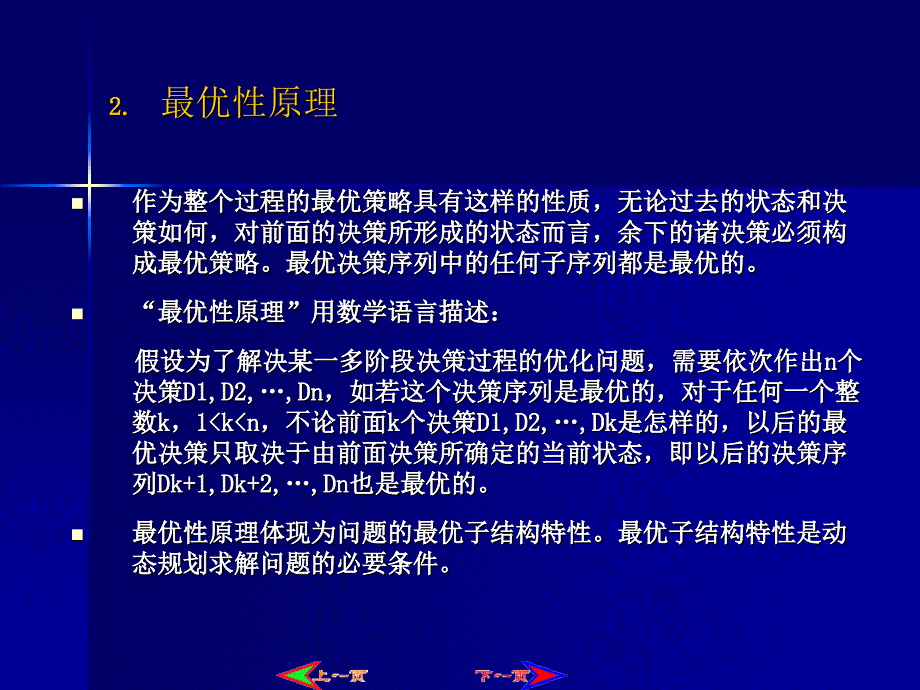 2. 最优性原理

作为整个过程的最优策略具有这样的性质，无论过去的状态和决策如何，对前面的决策所形成的状态而言，余下的诸决策必须构成最优策略。最优决策序列中的任何子序列都是最优的。

“最优性原理”用数学语言描述：

假设为了解决某一多阶段决策过程的优化问题，需要依次作出n个决策D1,D2,…,Dn，如若这个决策序列是最优的，对于任何一个整数k，1<k<n，不论前面k个决策D1,D2,…,Dk是怎样的，以后的最优决策只取决于由前面决策所确定的当前状态，即以后的决策序列Dk+1,Dk+2,…,Dn也是最优的。

最优性原理体现为问题的最优子结构特性。最优子结构特性是动态规划求解问题的必要条件。

上一页 下一页